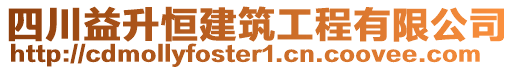 四川益升恒建筑工程有限公司
http://cdmollyfoster1.cn.coovee.com